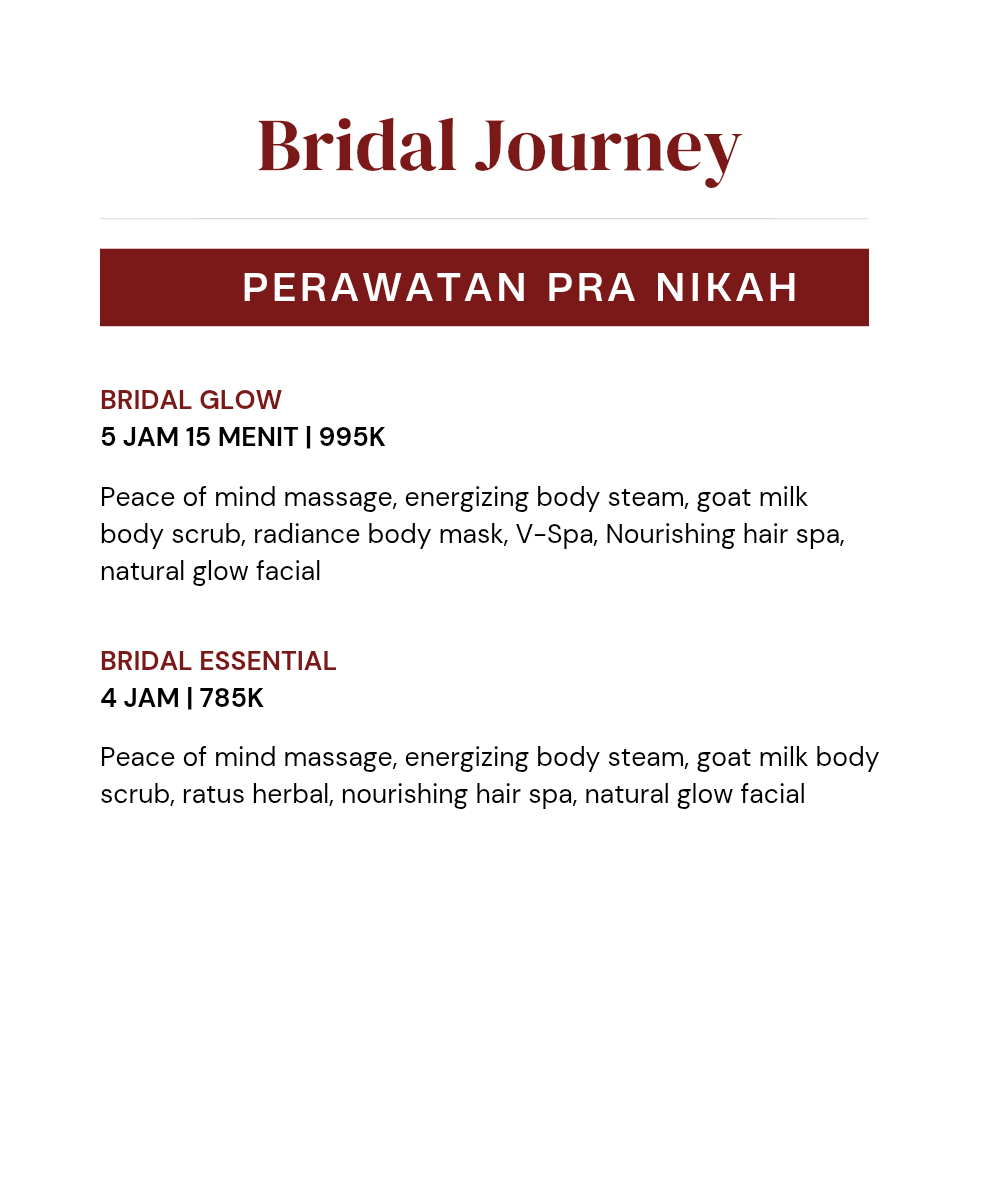 Bridal Journey

PERAWATAN PRA NIKAH

BRIDAL GLOW
5 JAM 15 MENIT | 995K

Peace of mind massage, energizing body steam, goat milk body scrub, radiance body mask, V-Spa, Nourishing hair spa, natural glow facial

BRIDAL ESSENTIAL
4 JAM | 785K

Peace of mind massage, energizing body steam, goat milk body scrub, ratus herbal, nourishing hair spa, natural glow facial